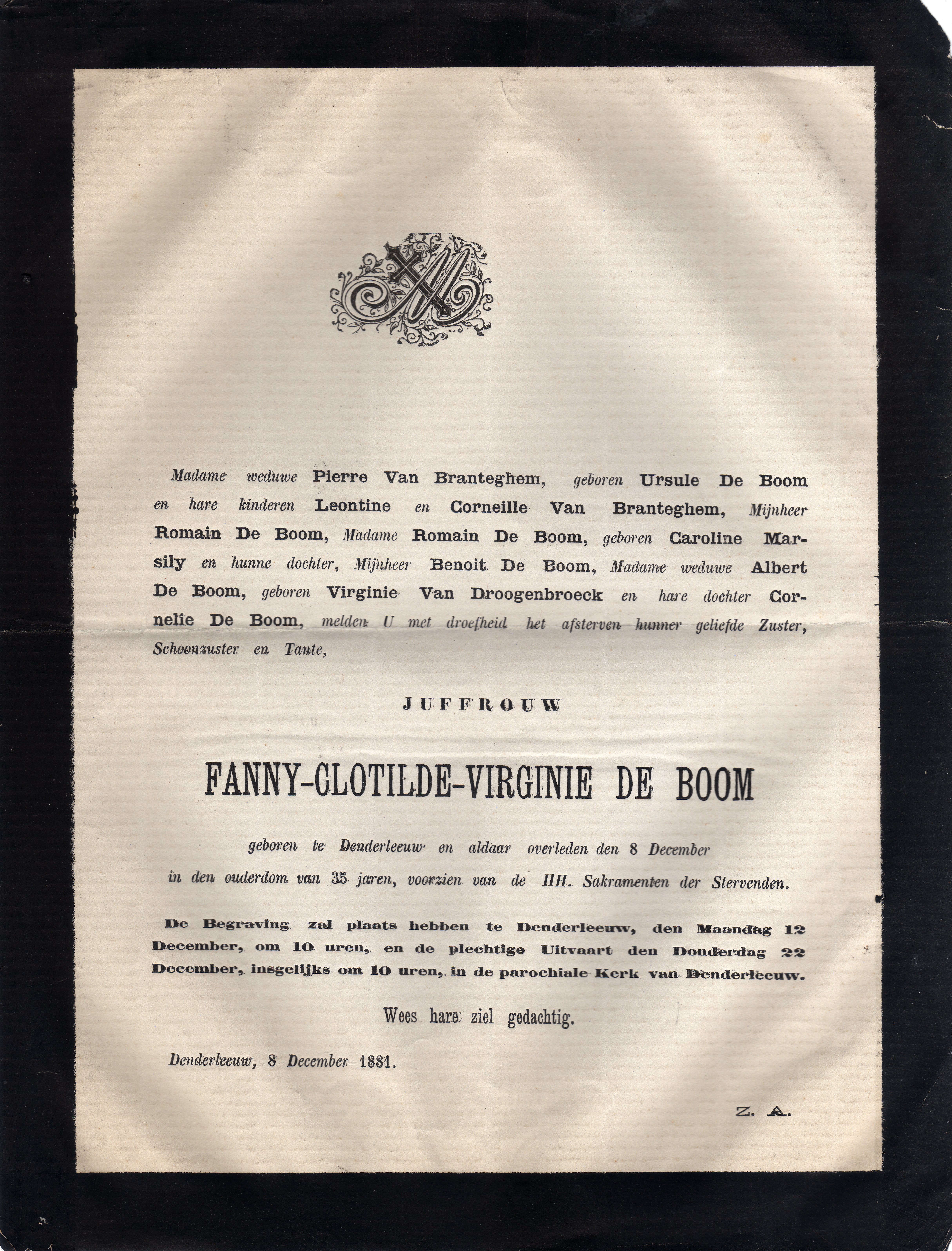 Madame weduwe Pierre Van Branteghem, geboren Ursule De Boom en hare kinderen Leontine en Corneille Van Branteghem, Mijnheer Romain De Boom, Madame Romain De Boom, geboren Caroline Marsily en hunne dochter, Mijnheer Benoit De Boom, Madame weduwe Albert De Boom, geboren Virginie Van Droogenbroeck en hare dochter Cornelie De Boom, melden U met droefheid het afsterven hunner geliefde Zuster, Schoonzuster en Tante,

JUFFROUW

FANNY-CLOTILDE-VIRGINIE DE BOOM

geboren te Denderleeuw en aldaar overleden den 8 December in den ouderdom van 35 jaren, voorzien van de HH. Sakramenten der Stervenden.

De Begraving zal plaats hebben te Denderleeuw, den Maandag 12 December, om 10 uren, en de plechtige Uitvaart den Donderdag 22 December, insgelijks om 10 uren, in de parochiale Kerk van Denderleeuw.

Wees hare ziel gedachtig.

Denderleeuw, 8 December 1881.

Z. A.